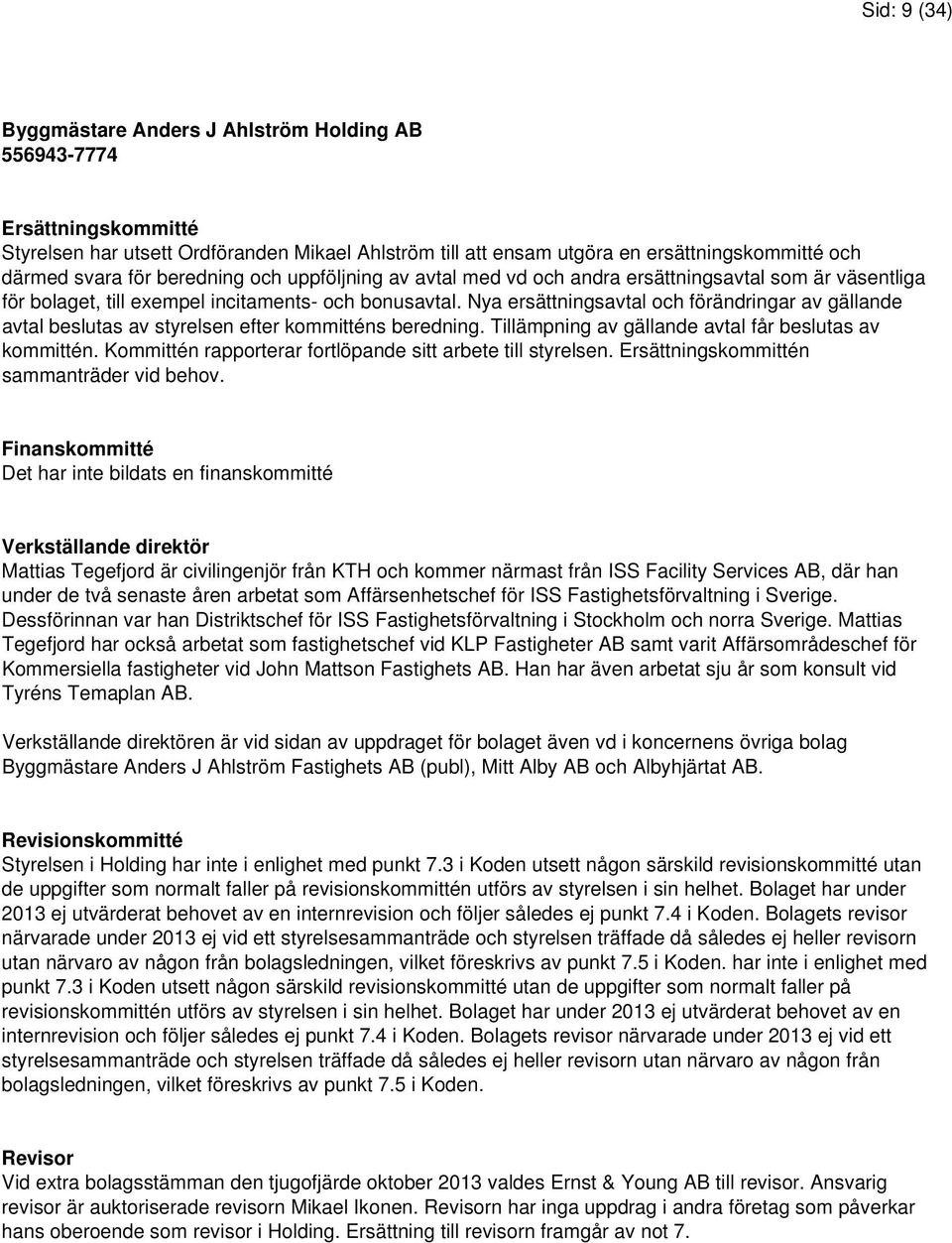 Sid: 9 (34)

Byggmästare Anders J Ahlström Holding AB
556943-7774

Ersättningskommitté
Styrelsen har utsett Ordföranden Mikael Ahlström till att ensam utgöra en ersättningskommitté och därmed svara för beredning och uppföljning av avtal med vd och andra ersättningsavtal som är väsentliga för bolaget, till exempel incitaments- och bonusavtal. Nya ersättningsavtal och förändringar av gällande avtal beslutas av styrelsen efter kommitténs beredning. Tillämpning av gällande avtal får beslutas av kommittén. Kommittén rapporterar fortlöpande sitt arbete till styrelsen. Ersättningskommittén sammanträder vid behov.

Finanskommitté
Det har inte bildats en finanskommitté

Verkställande direktör
Mattias Tegefjord är civilingenjör från KTH och kommer närmast från ISS Facility Services AB, där han under de två senaste åren arbetat som Affärsenhetschef för ISS Fastighetsförvaltning i Sverige. Dessförinnan var han Distriktschef för ISS Fastighetsförvaltning i Stockholm och norra Sverige. Mattias Tegefjord har också arbetat som fastighetschef vid KLP Fastigheter AB samt varit Affärsområdeschef för Kommersiella fastigheter vid John Mattson Fastighets AB. Han har även arbetat sju år som konsult vid Tyréns Temaplan AB.

Verkställande direktören är vid sidan av uppdraget för bolaget även vd i koncernens övriga bolag Byggmästare Anders J Ahlström Fastighets AB (publ), Mitt Alby AB och Albyhjärtat AB.

Revisionskommitté
Styrelsen i Holding har inte i enlighet med punkt 7.3 i Koden utsett någon särskild revisionskommitté utan de uppgifter som normalt faller på revisionskommittén utförs av styrelsen i sin helhet. Bolaget har under 2013 ej utvärderat behovet av en internrevision och följer således ej punkt 7.4 i Koden. Bolagets revisor närvarade under 2013 ej vid ett styrelsesammanträde och styrelsen träffade då således ej heller revisorn utan närvaro av någon från bolagsledningen, vilket föreskrivs av punkt 7.5 i Koden. har inte i enlighet med punkt 7.3 i Koden utsett någon särskild revisionskommitté utan de uppgifter som normalt faller på revisionskommittén utförs av styrelsen i sin helhet. Bolaget har under 2013 ej utvärderat behovet av en internrevision och följer således ej punkt 7.4 i Koden. Bolagets revisor närvarade under 2013 ej vid ett styrelsesammanträde och styrelsen träffade då således ej heller revisorn utan närvaro av någon från bolagsledningen, vilket föreskrivs av punkt 7.5 i Koden.

Revisor
Vid extra bolagsstämman den tjugofjärde oktober 2013 valdes Ernst & Young AB till revisor. Ansvarig revisor är auktoriserade revisorn Mikael Ikonen. Revisorn har inga uppdrag i andra företag som påverkar hans oberoende som revisor i Holding. Ersättning till revisorn framgår av not 7.